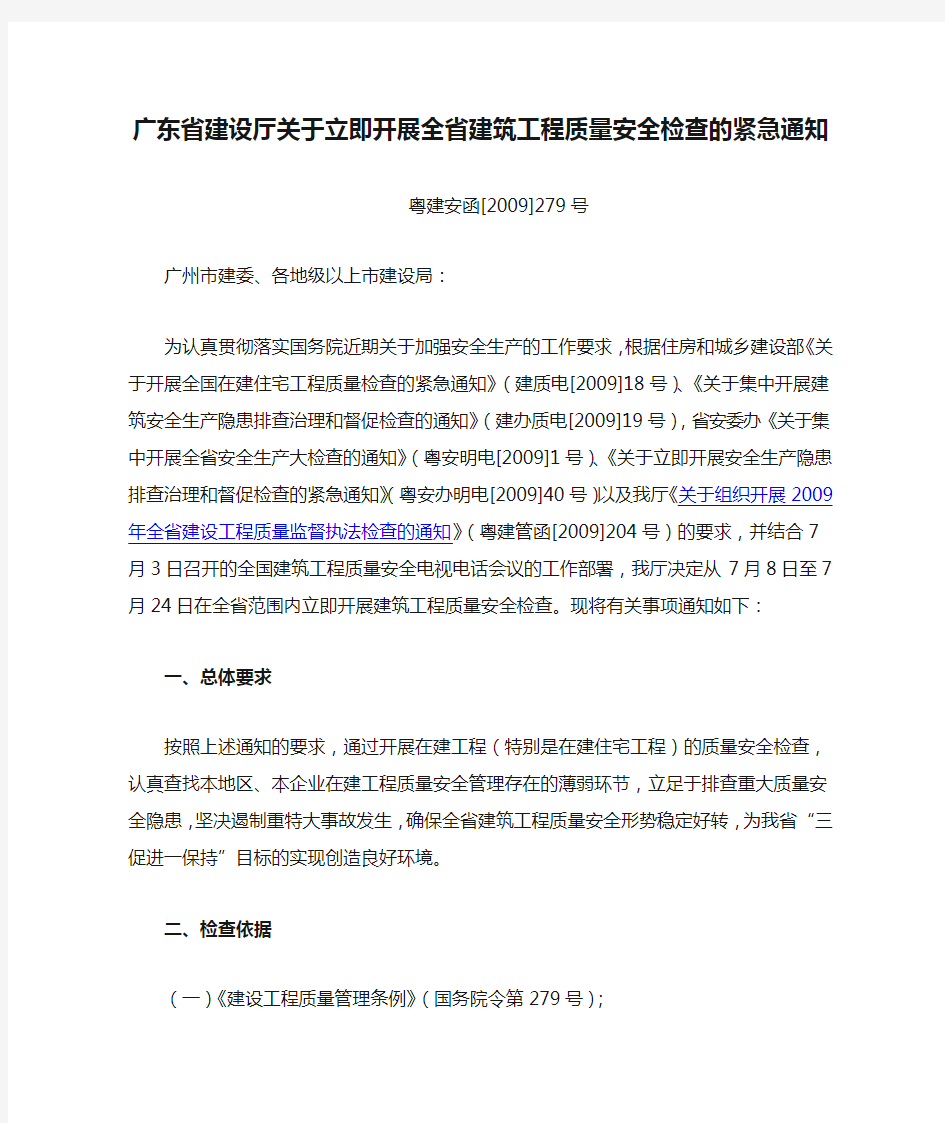 广东省建设厅关于立即开展全省建筑工程质量安全检查的紧急通知

粤建安函[2009]279号

广州市建委、各地级以上市建设局：

为认真贯彻落实国务院近期关于加强安全生产的工作要求，根据住房和城乡建设部《关于开展全国在建住宅工程质量检查的紧急通知》（建质电[2009]18号）、《关于集中开展建筑安全生产隐患排查治理和督促检查的通知》（建办质电[2009]19号），省安委办《关于集中开展全省安全生产大检查的通知》（粤安明电[2009]1号）、《关于立即开展安全生产隐患排查治理和督促检查的紧急通知》（粤安办明电[2009]40号）以及我厅《关于组织开展2009年全省建设工程质量监督执法检查的通知》（粤建管函[2009]204号）的要求，并结合7月3日召开的全国建筑工程质量安全电视电话会议的工作部署，我厅决定从7月8日至7月24日在全省范围内立即开展建筑工程质量安全检查。现将有关事项通知如下：

一、总体要求

按照上述通知的要求，通过开展在建工程（特别是在建住宅工程）的质量安全检查，认真查找本地区、本企业在建工程质量安全管理存在的薄弱环节，立足于排查重大质量安全隐患，坚决遏制重特大事故发生，确保全省建筑工程质量安全形势稳定好转，为我省“三促进一保持”目标的实现创造良好环境。

二、检查依据

（一）《建设工程质量管理条例》（国务院令第279号）；